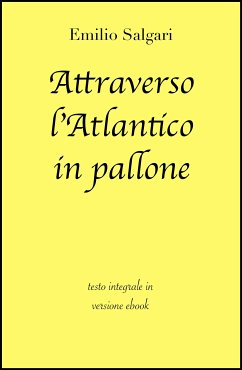 Emilio Salgari

Attraverso l'Atlantico in pallone

testo integrale in versione ebook